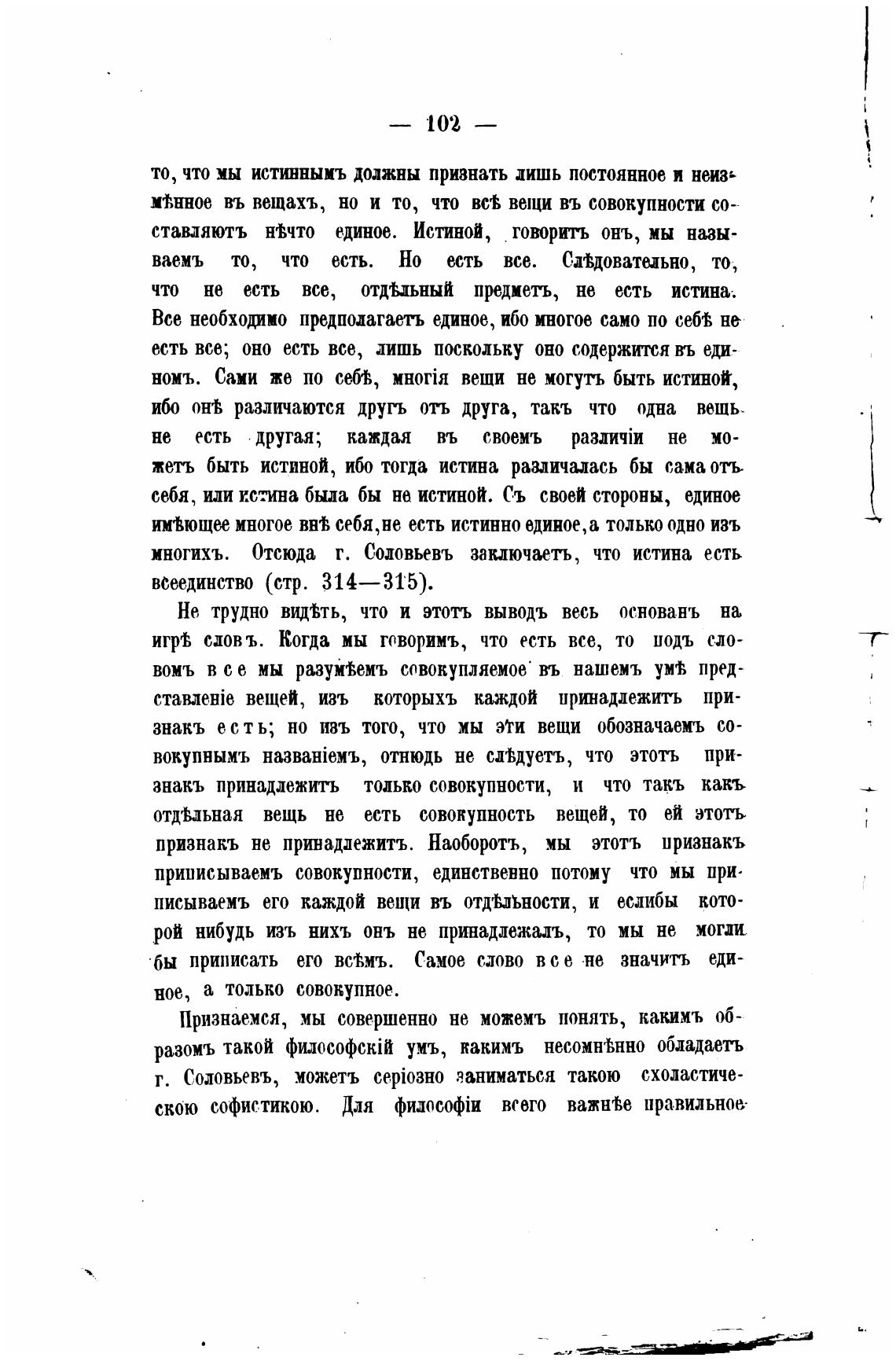 — 102 —

то, что мы истиннымъ должны признать лишь постоянное и неизмѣнное въ вещахъ, но и то, что всѣ вещи въ совокупности составляютъ нѣчто единое. Истиной, говоритъ онъ, мы называемъ то, что есть. Но есть все. Слѣдовательно, то, что не есть все, отдѣльный предметъ, не есть истина. Все необходимо предполагаетъ единое, ибо многое само по себѣ не есть все; оно есть все, лишь поскольку оно содержится въ единомъ. Сами же по себѣ, многія вещи не могутъ быть истиной, ибо онѣ различаются другъ отъ друга, такъ что одна вещь не есть другая; каждая въ своемъ различіи не можетъ быть истиной, ибо тогда истина различалась бы сама отъ себя, или истина была бы не истиной. Съ своей стороны, единое имѣющее многое внѣ себя, не есть истинно единое, а только одно изъ многихъ. Отсюда г. Соловьевъ заключаетъ, что истина есть всеединство (стр. 314—315).

Не трудно видѣть, что и этотъ выводъ весь основанъ на игрѣ словъ. Когда мы говоримъ, что есть все, то подъ словомъ все мы разумѣемъ совокупляемое въ нашемъ умѣ представленіе вещей, изъ которыхъ каждой принадлежитъ признакъ есть; но изъ того, что мы эти вещи обозначаемъ совокупнымъ названіемъ, отнюдь не слѣдуетъ, что этотъ признакъ принадлежитъ только совокупности, и что такъ какъ отдѣльная вещь не есть совокупность вещей, то ей этотъ признакъ не принадлежитъ. Наоборотъ, мы этотъ признакъ приписываемъ совокупности, единственно потому что мы приписываемъ его каждой вещи въ отдѣльности, и еслибы которой нибудь изъ нихъ онъ не принадлежалъ, то мы не могли бы приписать его всѣмъ. Самое слово все не значитъ единое, а только совокупное.

Признаемся, мы совершенно не можемъ понять, какимъ образомъ такой философскій умъ, какимъ несомнѣнно обладаетъ г. Соловьевъ, можетъ серіозно заниматься такою схоластическою софистикою. Для философіи всего важнѣе правильное